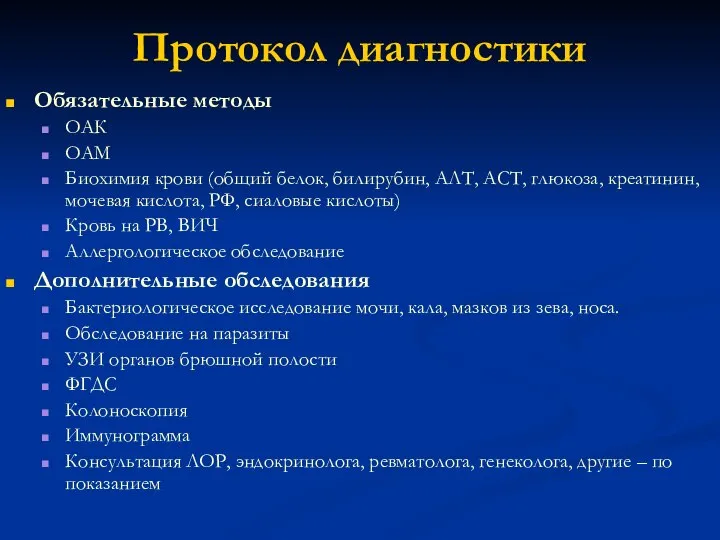 Протокол диагностики

Обязательные методы

ОАК

ОАМ

Биохимия крови (общий белок, билирубин, АЛТ, АСТ, глюкоза, креатинин, мочевая кислота, РФ, сиаловые кислоты)

Кровь на РВ, ВИЧ

Аллергологическое обследование

Дополнительные обследования

Бактериологическое исследование мочи, кала, мазков из зева, носа.

Обследование на паразиты

УЗИ органов брюшной полости

ФГДС

Колоноскопия

Иммунограмма

Консультация ЛОР, эндокринолога, ревматолога, генеколога, другие – по показанием